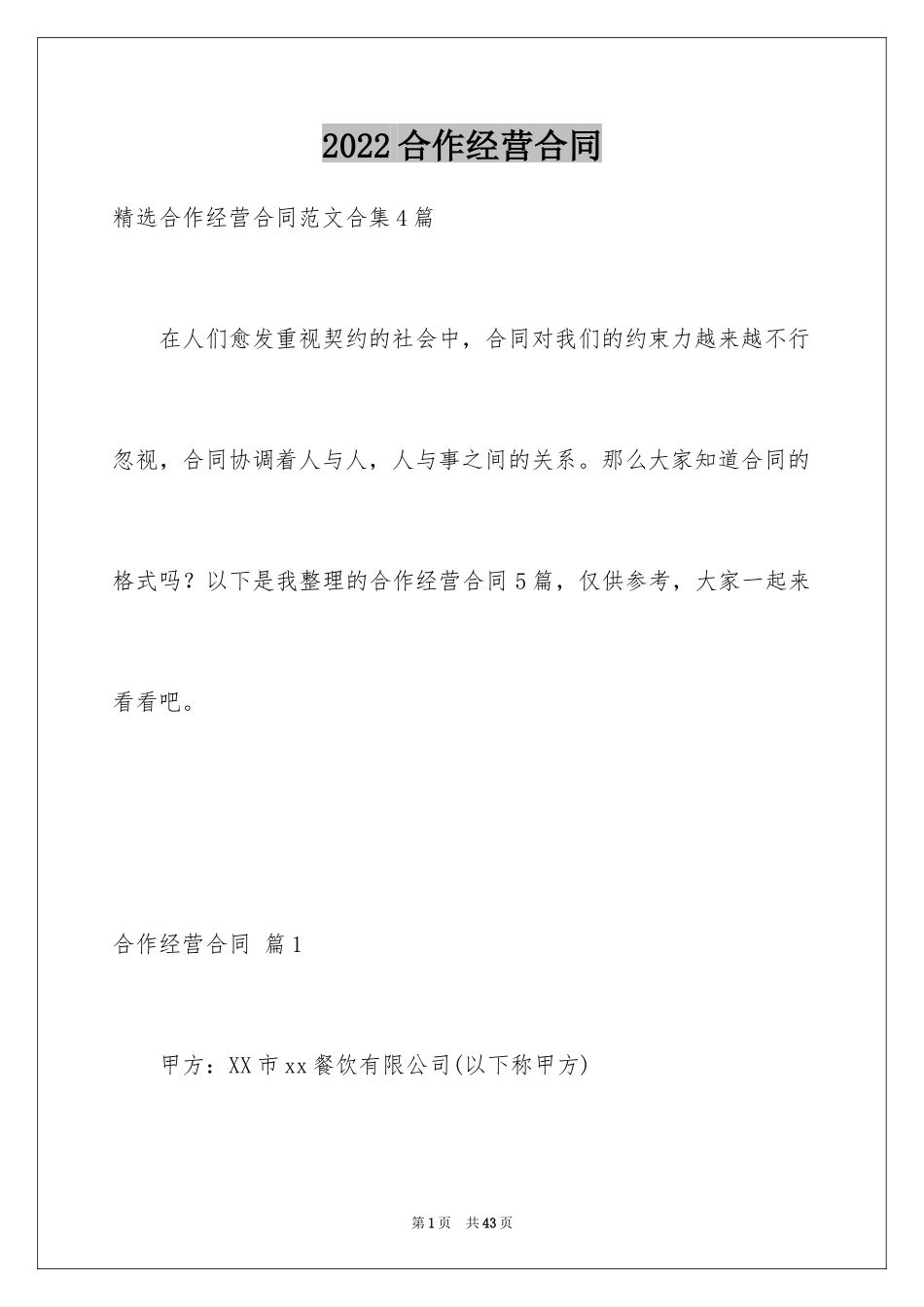 2022合作经营合同

精选合作经营合同范文合集4篇

在人们愈发重视契约的社会中，合同对我们的约束力越来越不行忽视，合同协调着人与人，人与事之间的关系。那么大家知道合同的格式吗？以下是我整理的合作经营合同5篇，仅供参考，大家一起来看看吧。

合作经营合同 篇1

甲方：XX市xx餐饮有限公司(以下称甲方)

第1页 共43页